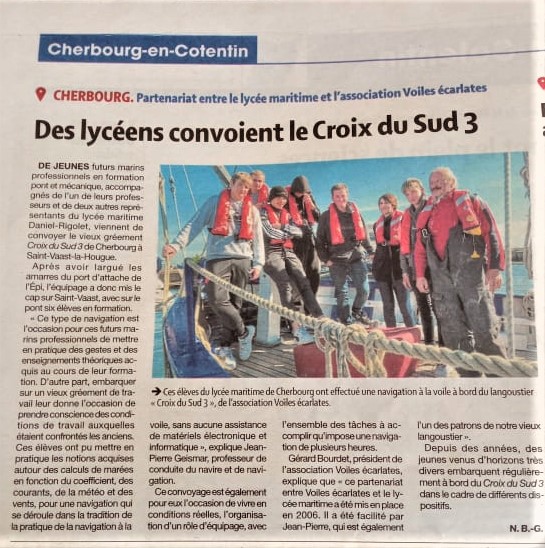 Cherbourg-en-Cotentin

CHERBOURG. Partenariat entre le lycée maritime et l'association Voiles écarlates

Des lycéens convoient le Croix du Sud 3

DE JEUNES futurs marins professionnels en formation pont et mécanique, accompagnés de l'un de leurs professeurs et de deux autres représentants du lycée maritime Daniel-Rigolet, viennent de convoyer le vieux gréement Croix du Sud 3 de Cherbourg à Saint-Vaast-la-Hougue.

Après avoir largué les amarres du port d'attache de l'Épi, l'équipage a donc mis le cap sur Saint-Vaast, avec sur le pont six élèves en formation.

« Ce type de navigation est l'occasion pour ces futurs marins professionnels de mettre en pratique des gestes et des enseignements théoriques acquis au cours de leur formation. D'autre part, embarquer sur un vieux gréement de travail leur donne l'occasion de prendre conscience des conditions de travail auxquelles étaient confrontés les anciens. Ces élèves ont pu mettre en pratique les notions acquises autour des calculs de marées en fonction du coefficient, des courants, de la météo et des vents, pour une navigation qui se déroule dans la tradition de la pratique de la navigation à la voile, sans aucune assistance de matériels électronique et informatique », explique Jean-Pierre Geismar, professeur de conduite du navire et de navigation.

Ce convoyage est également pour eux l'occasion de vivre en conditions réelles, l'organisation d'un rôle d'équipage, avec l'ensemble des tâches à accomplir qu'impose une navigation de plusieurs heures.

Gérard Bourdet, président de l'association Voiles écarlates, explique que « ce partenariat entre Voiles écarlates et le lycée maritime a été mis en place en 2006. Il a été facilité par Jean-Pierre, qui est également l'un des patrons de notre vieux langoustier ».

Depuis des années, des jeunes venus d'horizons très divers embarquent régulièrement à bord du Croix du Sud 3 dans le cadre de différents dispositifs.

N. B.-G.

➔ Ces élèves du lycée maritime de Cherbourg ont effectué une navigation à la voile à bord du langoustier « Croix du Sud 3 », de l'association Voiles écarlates.